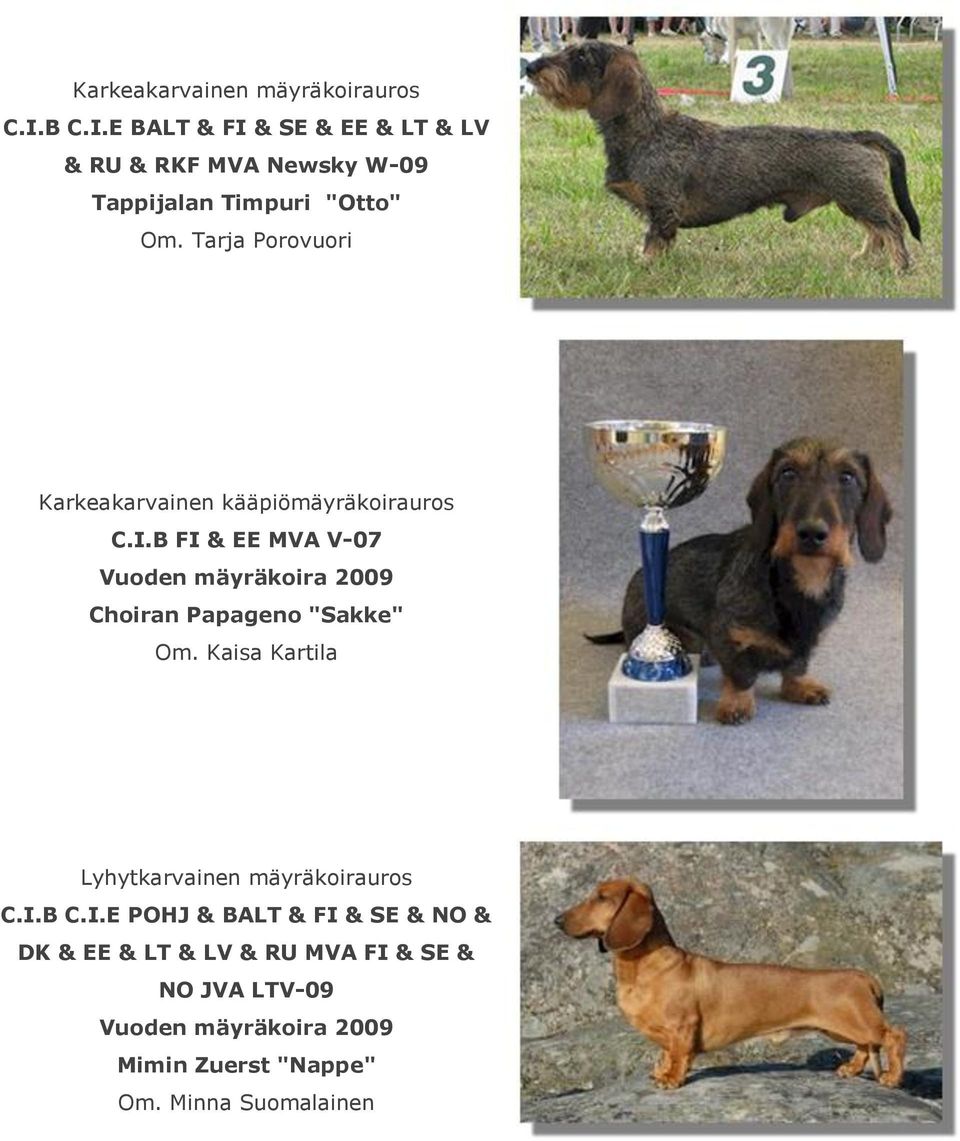 Karkeakarvainen mäyräkoirauros
C.I.B C.I.E BALT & FI & SE & EE & LT & LV & RU & RKF MVA Newsky W-09
Tappijalan Timpuri "Otto"
Om. Tarja Porovuori

3

Karkeakarvainen kääpiömäyräkoirauros
C.I.B FI & EE MVA V-07
Vuoden mäyräkoira 2009
Choiran Papageno "Sakke"
Om. Kaisa Kartila

Lyhytkarvainen mäyräkoirauros
C.I.B C.I.E POHJ & BALT & FI & SE & NO & DK & EE & LT & LV & RU MVA FI & SE & NO JVA LTV-09
Vuoden mäyräkoira 2009
Mimin Zuerst "Nappe"
Om. Minna Suomalainen